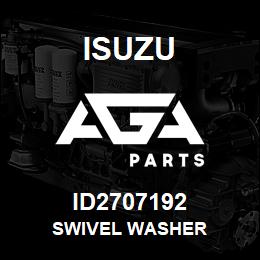 ISUZU

AGA

PARTS

ID2707192
SWIVEL WASHER